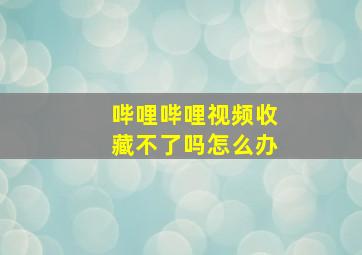 哔哩哔哩视频收藏不了吗怎么办